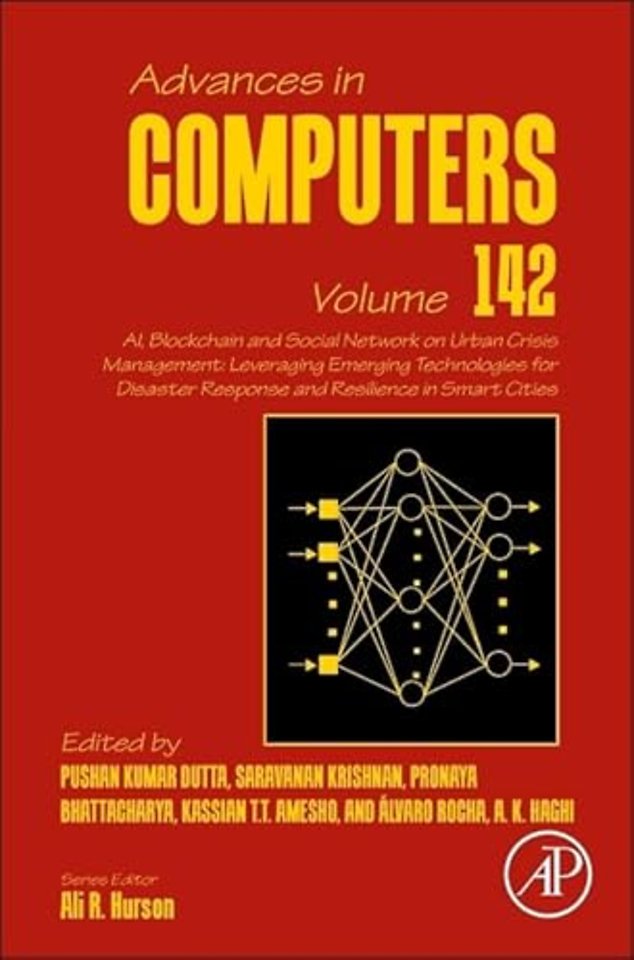 Advances in
COMPUTERS

Volume 142

AI, Blockchain and Social Network on Urban Crisis Management: Leveraging Emerging Technologies for Disaster Response and Resilience in Smart Cities

Edited by
PUSHAN KUMAR DUTTA, SARAVANAN KRISHNAN, PRONAYA BHATTACHARYA, KASSIAN T.T. AMESHO, AND ÁLVARO ROCHA, A. K. HAGHI

Series Editor
Ali R. Hurson

AP